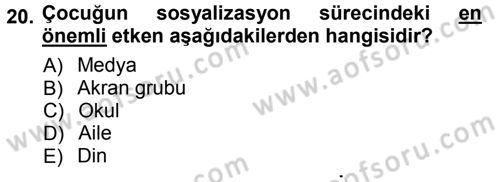 20. Çocuğun sosyalizasyon sürecindeki en önemli etken aşağıdakilerden hangisidir?

A) Medya
B) Akran grubu
C) Okul
D) Aile
E) Din

www.aofsoru.com
www.aofsoru.com
www.aofsoru.com